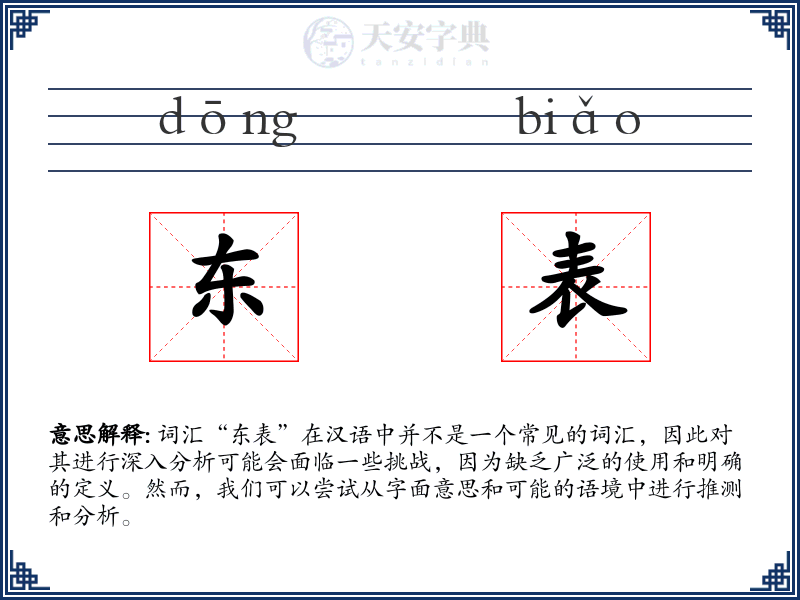 天安字典
tanzidian

dōng biǎo

东 表

意思解释: 词汇“东表”在汉语中并不是一个常见的词汇，因此对其进行深入分析可能会面临一些挑战，因为缺乏广泛的使用和明确的定义。然而，我们可以尝试从字面意思和可能的语境中进行推测和分析。